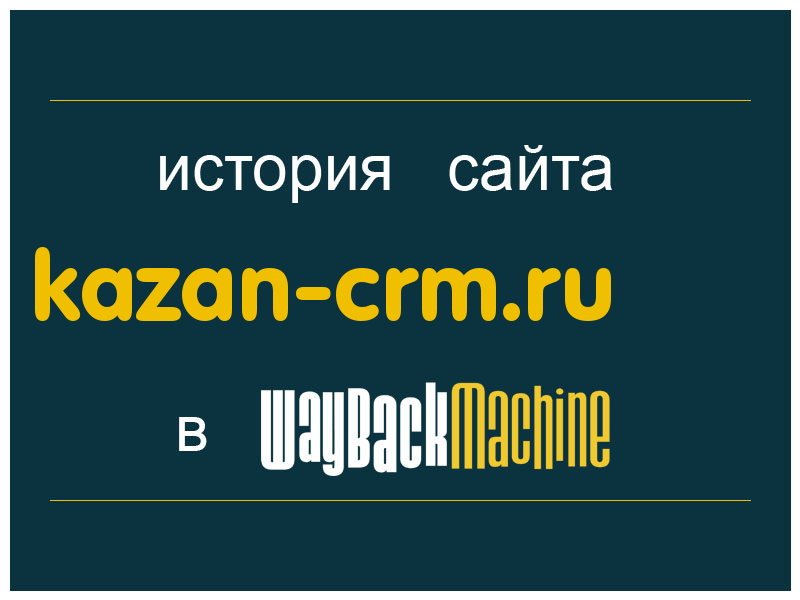 история сайта

kazan-crm.ru

в WayBackMachine